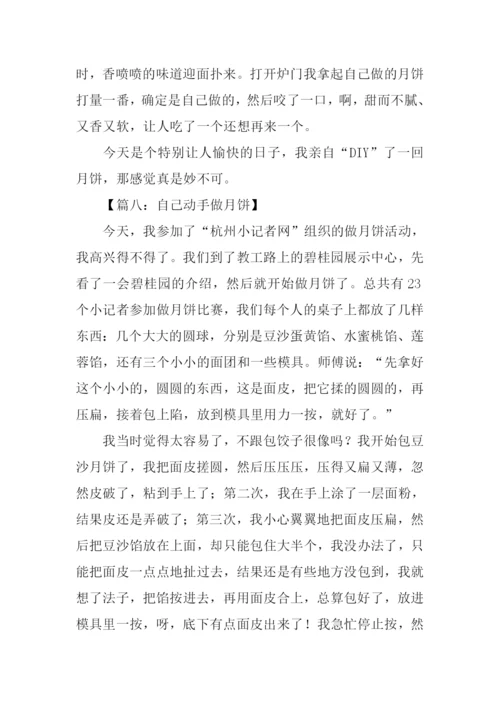 时，香喷喷的味道迎面扑来。打开炉门我拿起自己做的月饼打量一番，确定是自己做的，然后咬了一口，啊，甜而不腻、又香又软，让人吃了一个还想再来一个。

今天是个特别让人愉快的日子，我亲自“DIY”了一回月饼，那感觉真是妙不可。

【篇八：自己动手做月饼】

今天，我参加了“杭州小记者网”组织的做月饼活动，我高兴得不得了。我们到了教工路上的碧桂园展示中心，先看了一会碧桂园的介绍，然后就开始做月饼了。总共有23个小记者参加做月饼比赛，我们每个人的桌子上都放了几样东西：几个大大的圆球，分别是豆沙蛋黄馅、水蜜桃馅、莲蓉馅，还有三个小小的面团和一些模具。师傅说：“先拿好这个小小的，圆圆的东西，这是面皮，把它揉的圆圆的，再压扁，接着包上陷，放到模具里用力一按，就好了。”

我当时觉得太容易了，不跟包饺子很像吗？我开始包豆沙月饼了，我把面皮搓圆，然后压压压，压得又扁又薄，忽然皮破了，粘到手上了；第二次，我在手上涂了一层面粉，结果皮还是弄破了；第三次，我小心翼翼地把面皮压扁，然后把豆沙馅放在上面，却只能包住大半个，我没办法了，只能把面皮一点点地扯过去，结果还是有些地方没包到，我就想了法子，把馅按进去，再用面皮合上，总算包好了，放进模具里一按，呀，底下有点面皮出来了！我急忙停止按，然